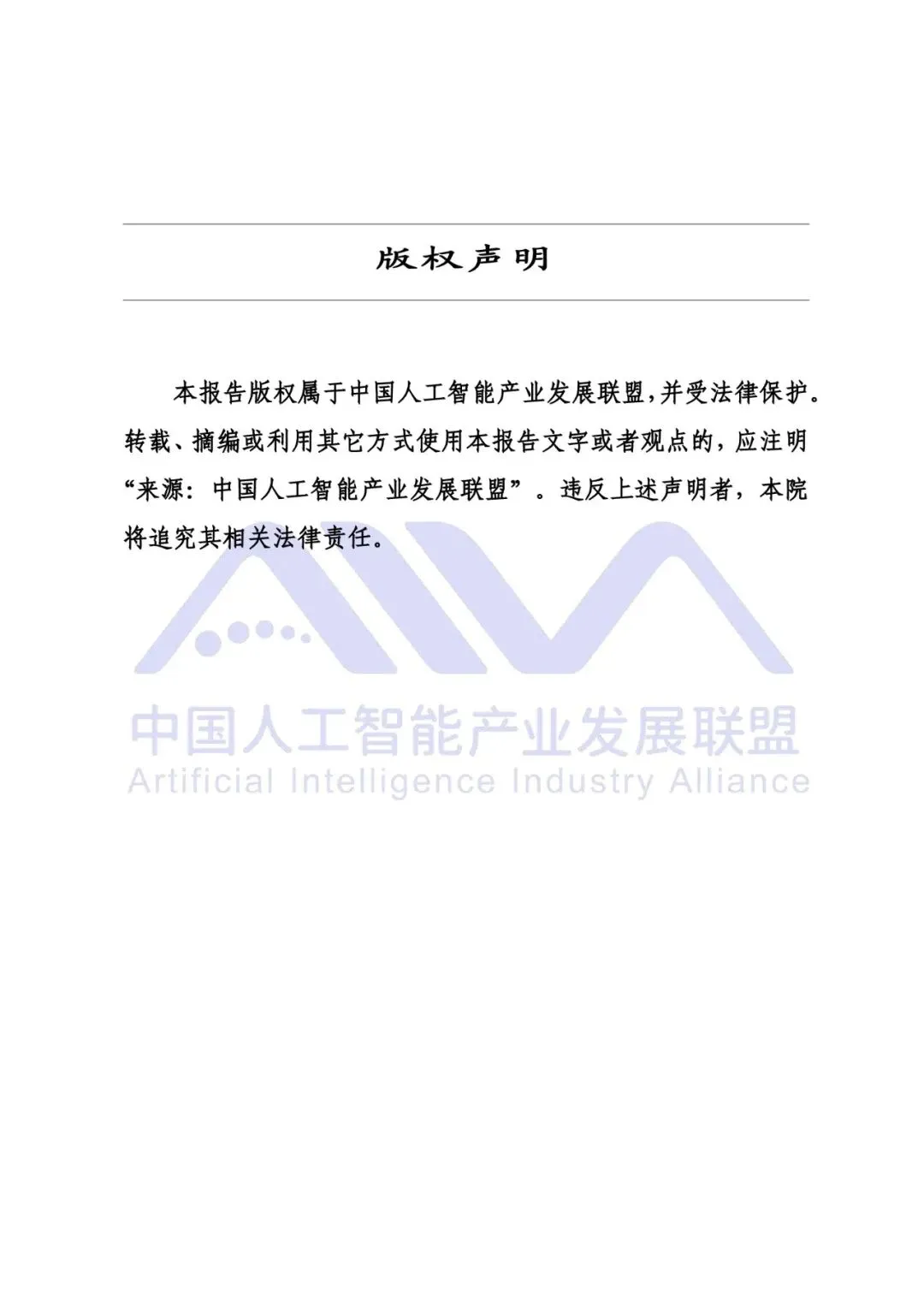 版权声明

本报告版权属于中国人工智能产业发展联盟,并受法律保护。转载、摘编或利用其它方式使用本报告文字或者观点的，应注明“来源：中国人工智能产业发展联盟”。违反上述声明者，本院将追究其相关法律责任。

中国人工智能产业发展联盟
Artificial Intelligence Industry Alliance